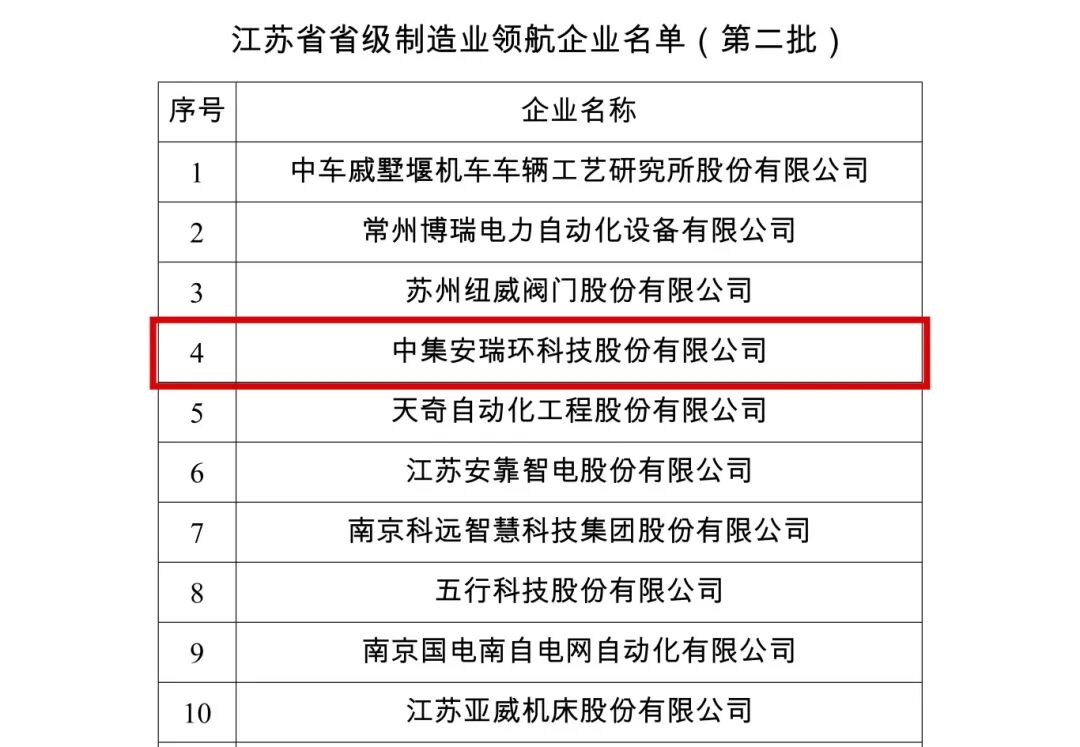 江苏省省级制造业领航企业名单（第二批）

| 序号 | 企业名称 |
|---|---|
| 1 | 中车戚墅堰机车车辆工艺研究所股份有限公司 |
| 2 | 常州博瑞电力自动化设备有限公司 |
| 3 | 苏州纽威阀门股份有限公司 |
| 4 | 中集安瑞环科技股份有限公司 |
| 5 | 天奇自动化工程股份有限公司 |
| 6 | 江苏安靠智电股份有限公司 |
| 7 | 南京科远智慧科技集团股份有限公司 |
| 8 | 五行科技股份有限公司 |
| 9 | 南京国电南自电网自动化有限公司 |
| 10 | 江苏亚威机床股份有限公司 |